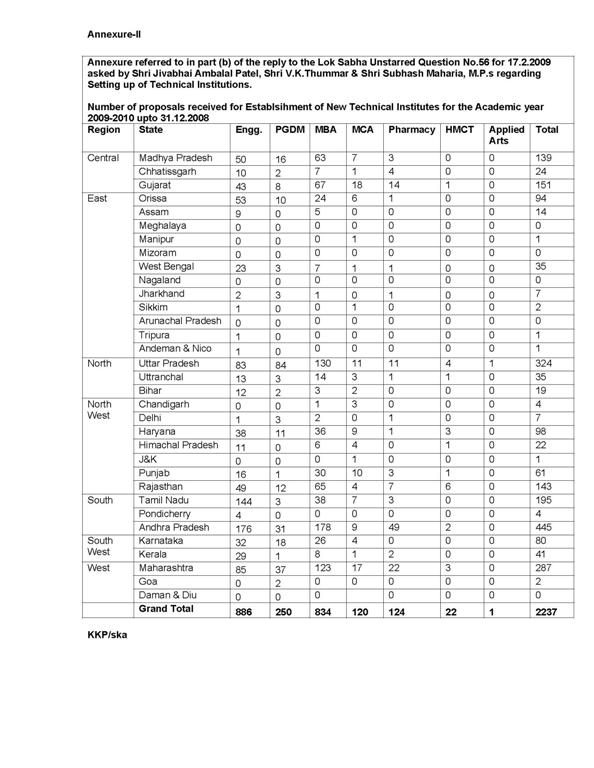 Annexure-II

Annexure referred to in part (b) of the reply to the Lok Sabha Unstarred Question No.56 for 17.2.2009 asked by Shri Jivabhai Ambalal Patel, Shri V.K.Thummar & Shri Subhash Maharia, M.P.s regarding Setting up of Technical Institutions.

Number of proposals received for Establsihment of New Technical Institutes for the Academic year 2009-2010 upto 31.12.2008

| Region | State | Engg. | PGDM | MBA | MCA | Pharmacy | HMCT | Applied Arts | Total |
|---|---|---|---|---|---|---|---|---|---|
| Central | Madhya Pradesh | 50 | 16 | 63 | 7 | 3 | 0 | 0 | 139 |
| | Chhatissgarh | 10 | 2 | 7 | 1 | 4 | 0 | 0 | 24 |
| | Gujarat | 43 | 8 | 67 | 18 | 14 | 1 | 0 | 151 |
| East | Orissa | 53 | 10 | 24 | 6 | 1 | 0 | 0 | 94 |
| | Assam | 9 | 0 | 5 | 0 | 0 | 0 | 0 | 14 |
| | Meghalaya | 0 | 0 | 0 | 0 | 0 | 0 | 0 | 0 |
| | Manipur | 0 | 0 | 0 | 1 | 0 | 0 | 0 | 1 |
| | Mizoram | 0 | 0 | 0 | 0 | 0 | 0 | 0 | 0 |
| | West Bengal | 23 | 3 | 7 | 1 | 1 | 0 | 0 | 35 |
| | Nagaland | 0 | 0 | 0 | 0 | 0 | 0 | 0 | 0 |
| | Jharkhand | 2 | 3 | 1 | 0 | 1 | 0 | 0 | 7 |
| | Sikkim | 1 | 0 | 0 | 1 | 0 | 0 | 0 | 2 |
| | Arunachal Pradesh | 0 | 0 | 0 | 0 | 0 | 0 | 0 | 0 |
| | Tripura | 1 | 0 | 0 | 0 | 0 | 0 | 0 | 1 |
| | Andeman & Nico | 1 | 0 | 0 | 0 | 0 | 0 | 0 | 1 |
| North | Uttar Pradesh | 83 | 84 | 130 | 11 | 11 | 4 | 1 | 324 |
| | Uttranchal | 13 | 3 | 14 | 3 | 1 | 1 | 0 | 35 |
| | Bihar | 12 | 2 | 3 | 2 | 0 | 0 | 0 | 19 |
| North West | Chandigarh | 0 | 0 | 1 | 3 | 0 | 0 | 0 | 4 |
| | Delhi | 1 | 3 | 2 | 0 | 1 | 0 | 0 | 7 |
| | Haryana | 38 | 11 | 36 | 9 | 1 | 3 | 0 | 98 |
| | Himachal Pradesh | 11 | 0 | 6 | 4 | 0 | 1 | 0 | 22 |
| | J&K | 0 | 0 | 0 | 1 | 0 | 0 | 0 | 1 |
| | Punjab | 16 | 1 | 30 | 10 | 3 | 1 | 0 | 61 |
| | Rajasthan | 49 | 12 | 65 | 4 | 7 | 6 | 0 | 143 |
| South | Tamil Nadu | 144 | 3 | 38 | 7 | 3 | 0 | 0 | 195 |
| | Pondicherry | 4 | 0 | 0 | 0 | 0 | 0 | 0 | 4 |
| | Andhra Pradesh | 176 | 31 | 178 | 9 | 49 | 2 | 0 | 445 |
| South West | Karnataka | 32 | 18 | 26 | 4 | 0 | 0 | 0 | 80 |
| | Kerala | 29 | 1 | 8 | 1 | 2 | 0 | 0 | 41 |
| West | Maharashtra | 85 | 37 | 123 | 17 | 22 | 3 | 0 | 287 |
| | Goa | 0 | 2 | 0 | 0 | 0 | 0 | 0 | 2 |
| | Daman & Diu | 0 | 0 | 0 | | 0 | 0 | 0 | 0 |
| | Grand Total | 886 | 250 | 834 | 120 | 124 | 22 | 1 | 2237 |

KKP/ska